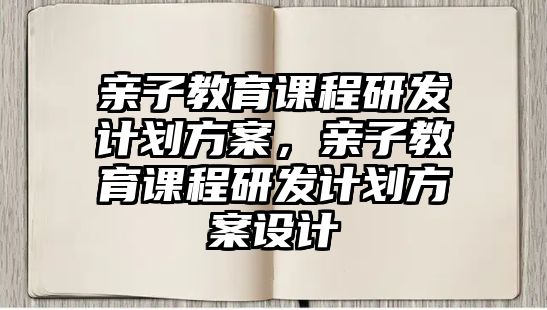 亲子教育课程研发计划方案，亲子教育课程研发计划方案设计